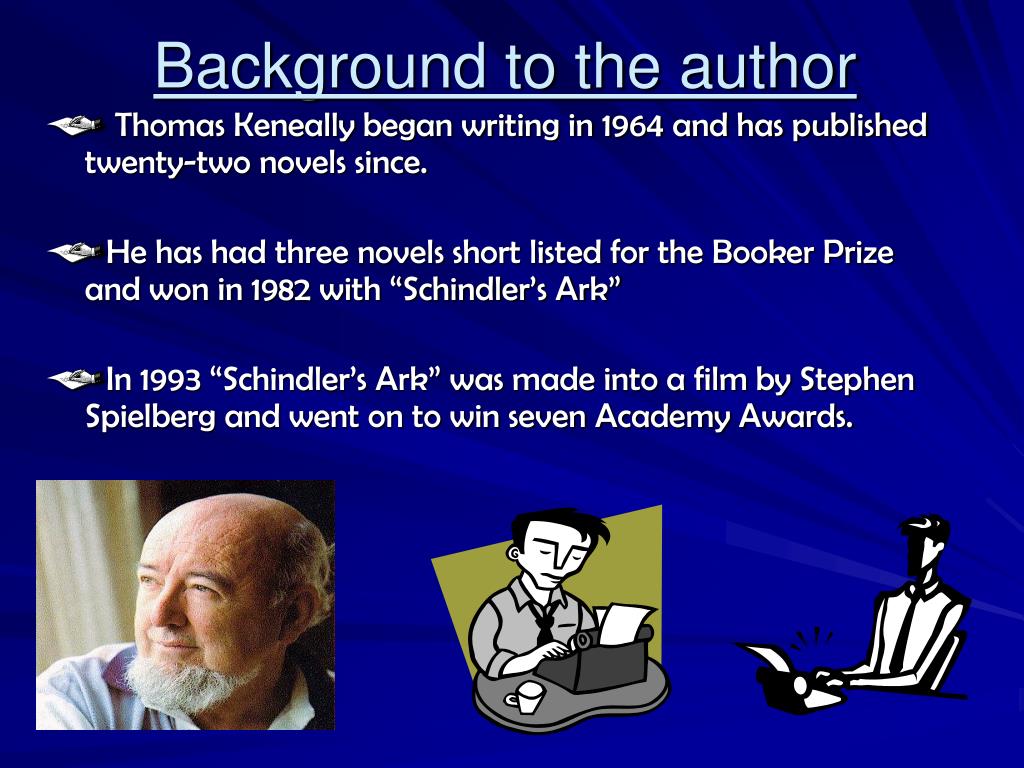 Background to the author

Thomas Keneally began writing in 1964 and has published twenty-two novels since.

He has had three novels short listed for the Booker Prize and won in 1982 with “Schindler’s Ark”

In 1993 “Schindler’s Ark” was made into a film by Stephen Spielberg and went on to win seven Academy Awards.